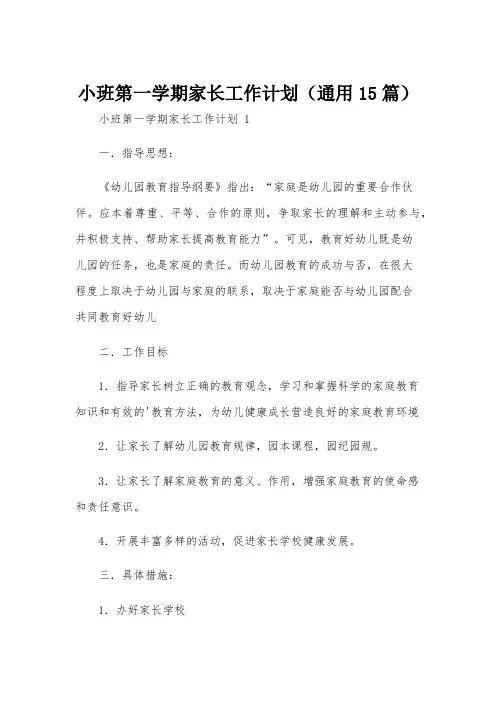 小班第一学期家长工作计划（通用15篇）

小班第一学期家长工作计划 1

一．指导思想：

《幼儿园教育指导纲要》指出：“家庭是幼儿园的重要合作伙伴。应本着尊重、平等、合作的原则，争取家长的理解和主动参与，并积极支持、帮助家长提高教育能力”。可见，教育好幼儿既是幼儿园的任务，也是家庭的责任。而幼儿园教育的成功与否，在很大程度上取决于幼儿园与家庭的联系，取决于家庭能否与幼儿园配合共同教育好幼儿

二．工作目标

1．指导家长树立正确的教育观念，学习和掌握科学的家庭教育知识和有效的'教育方法，为幼儿健康成长营造良好的家庭教育环境

2．让家长了解幼儿园教育规律，园本课程，园纪园规。

3．让家长了解家庭教育的意义、作用，增强家庭教育的使命感和责任意识。

4．开展丰富多样的活动，促进家长学校健康发展。

三．具体措施：

1．办好家长学校